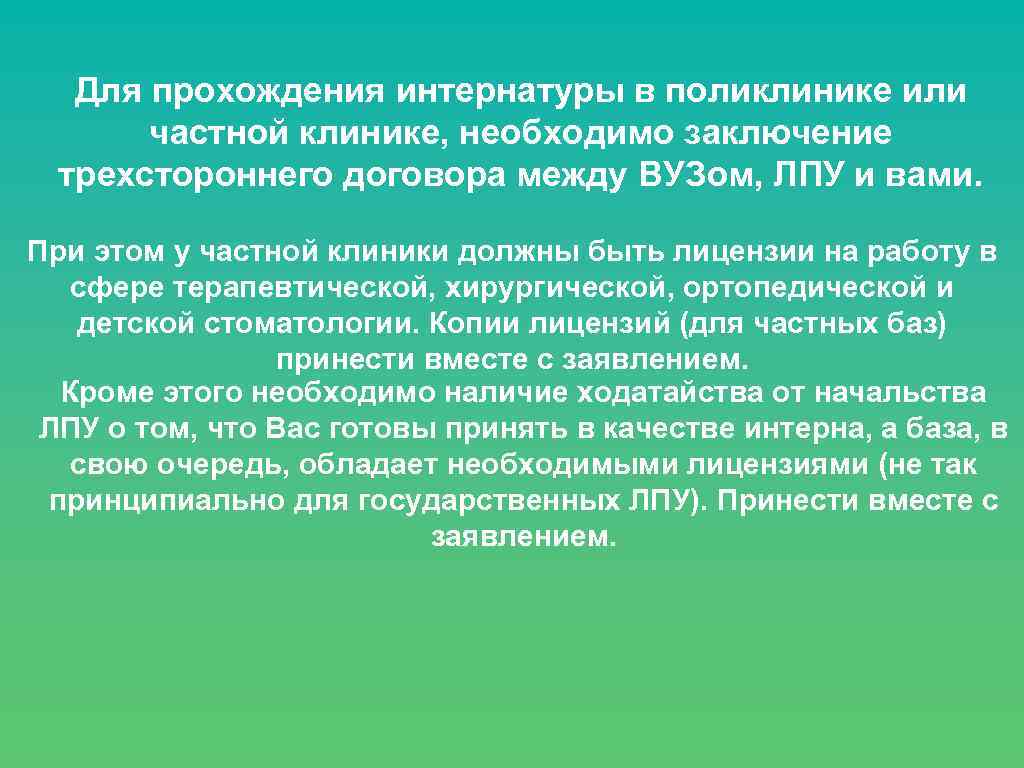 Для прохождения интернатуры в поликлинике или частной клинике, необходимо заключение трехстороннего договора между ВУЗом, ЛПУ и вами.

При этом у частной клиники должны быть лицензии на работу в сфере терапевтической, хирургической, ортопедической и детской стоматологии. Копии лицензий (для частных баз) принести вместе с заявлением.

Кроме этого необходимо наличие ходатайства от начальства ЛПУ о том, что Вас готовы принять в качестве интерна, а база, в свою очередь, обладает необходимыми лицензиями (не так принципиально для государственных ЛПУ). Принести вместе с заявлением.